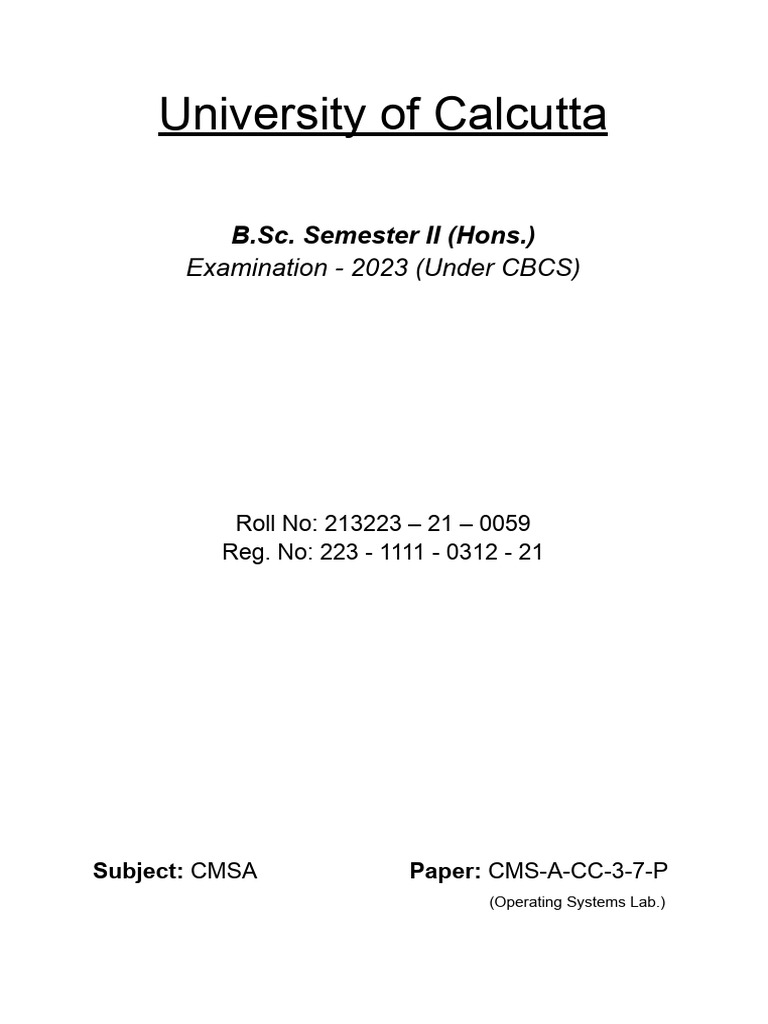 University of Calcutta

B.Sc. Semester II (Hons.)
Examination - 2023 (Under CBCS)

Roll No: 213223 – 21 – 0059
Reg. No: 223 - 1111 - 0312 - 21

Subject: CMSA

Paper: CMS-A-CC-3-7-P
(Operating Systems Lab.)